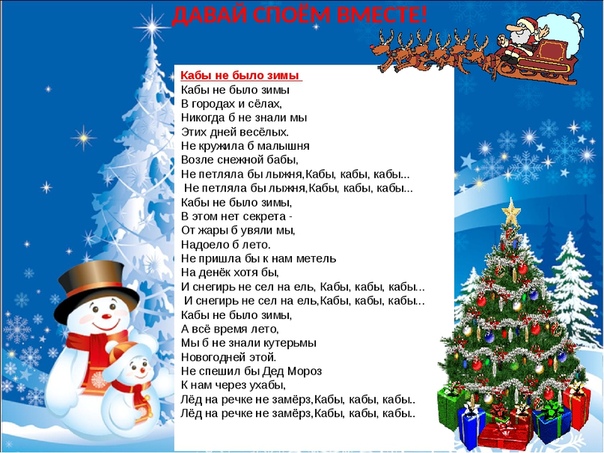 ДАВАЙ СПОЁМ ВМЕСТЕ!

Кабы не было зимы

Кабы не было зимы
В городах и сёлах,
Никогда б не знали мы
Этих дней весёлых.
Не кружила б малышня
Возле снежной бабы,
Не петляла бы лыжня,Кабы, кабы, кабы...
Не петляла бы лыжня,Кабы, кабы, кабы...
Кабы не было зимы,
В этом нет секрета -
От жары б увяли мы,
Надоело б лето.
Не пришла бы к нам метель
На денёк хотя бы,
И снегирь не сел на ель, Кабы, кабы, кабы...
И снегирь не сел на ель,Кабы, кабы, кабы...
Кабы не было зимы,
А всё время лето,
Мы б не знали кутерьмы
Новогодней этой.
Не спешил бы Дед Мороз
К нам через ухабы,
Лёд на речке не замёрз,Кабы, кабы, кабы..
Лёд на речке не замёрз,Кабы, кабы, кабы..